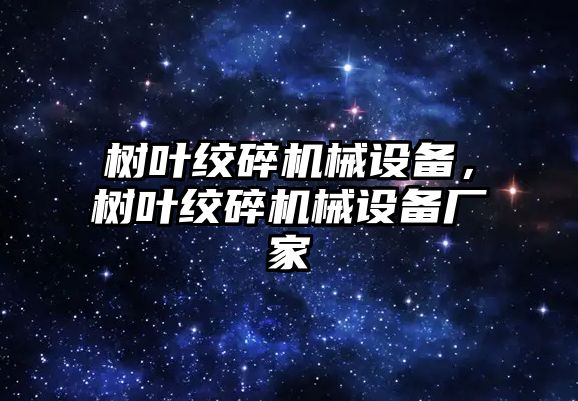 树叶绞碎机械设备，树叶绞碎机械设备厂家